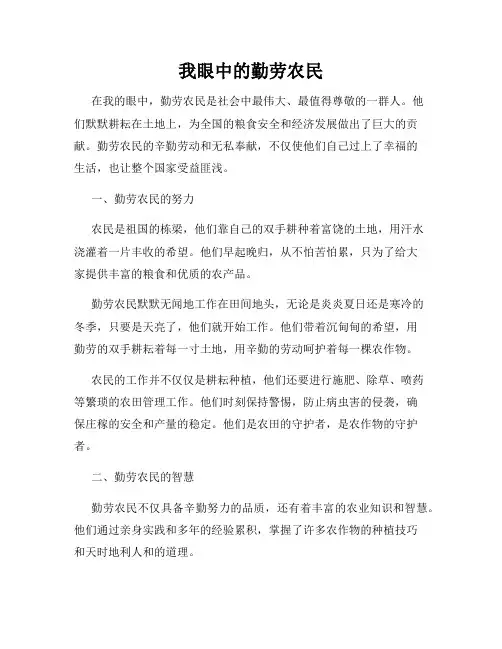 我眼中的勤劳农民

在我的眼中，勤劳农民是社会中最伟大、最值得尊敬的一群人。他们默默耕耘在土地上，为全国的粮食安全和经济发展做出了巨大的贡献。勤劳农民的辛勤劳动和无私奉献，不仅使他们自己过上了幸福的生活，也让整个国家受益匪浅。

一、勤劳农民的努力

农民是祖国的栋梁，他们靠自己的双手耕种着富饶的土地，用汗水浇灌着一片丰收的希望。他们早起晚归，从不怕苦怕累，只为了给大家提供丰富的粮食和优质的农产品。

勤劳农民默默无闻地工作在田间地头，无论是炎炎夏日还是寒冷的冬季，只要是天亮了，他们就开始工作。他们带着沉甸甸的希望，用勤劳的双手耕耘着每一寸土地，用辛勤的劳动呵护着每一棵农作物。

农民的工作并不仅仅是耕耘种植，他们还要进行施肥、除草、喷药等繁琐的农田管理工作。他们时刻保持警惕，防止病虫害的侵袭，确保庄稼的安全和产量的稳定。他们是农田的守护者，是农作物的守护者。

二、勤劳农民的智慧

勤劳农民不仅具备辛勤努力的品质，还有着丰富的农业知识和智慧。他们通过亲身实践和多年的经验累积，掌握了许多农作物的种植技巧和天时地利人和的道理。